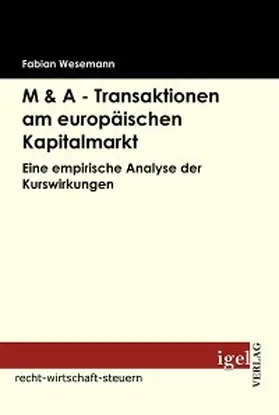 Fabian Wesemann

M & A - Transaktionen am europäischen Kapitalmarkt

Eine empirische Analyse der Kurswirkungen

igel VERLAG

recht-wirtschaft-steuern